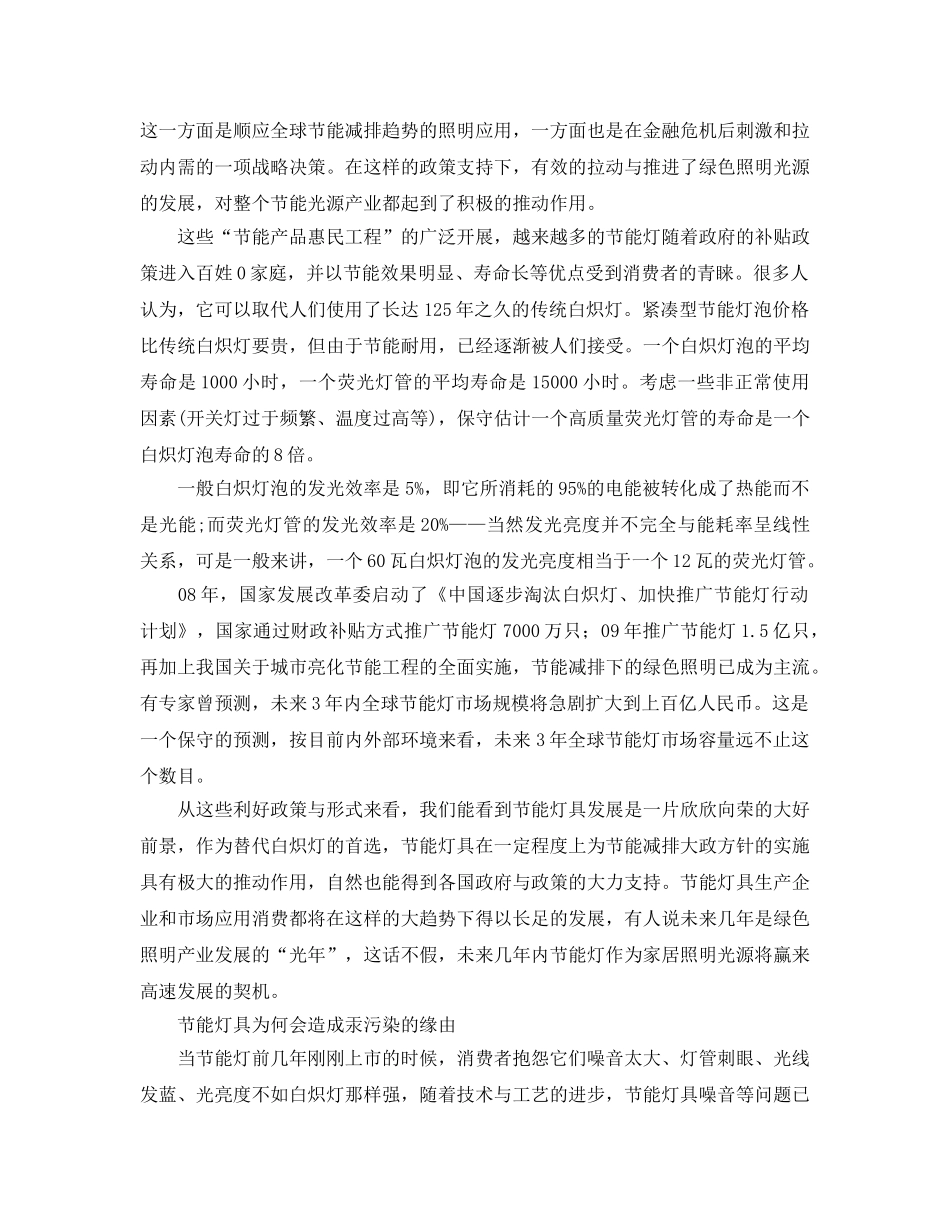 这一方面是顺应全球节能减排趋势的照明应用，一方面也是在金融危机后刺激和拉动内需的一项战略决策。在这样的政策支持下，有效的拉动与推进了绿色照明光源的发展，对整个节能光源产业都起到了积极的推动作用。

这些“节能产品惠民工程”的广泛开展，越来越多的节能灯随着政府的补贴政策进入百姓0家庭，并以节能效果明显、寿命长等优点受到消费者的青睐。很多人认为，它可以取代人们使用了长达125年之久的传统白炽灯。紧凑型节能灯泡价格比传统白炽灯要贵，但由于节能耐用，已经逐渐被人们接受。一个白炽灯泡的平均寿命是1000小时，一个荧光灯管的平均寿命是15000小时。考虑一些非正常使用因素(开关灯过于频繁、温度过高等)，保守估计一个高质量荧光灯管的寿命是一个白炽灯泡寿命的8倍。

一般白炽灯泡的发光效率是5%，即它所消耗的95%的电能被转化成了热能而不是光能;而荧光灯管的发光效率是20%——当然发光亮度并不完全与能耗率呈线性关系，可是一般来讲，一个60瓦白炽灯泡的发光亮度相当于一个12瓦的荧光灯管。

08年，国家发展改革委启动了《中国逐步淘汰白炽灯、加快推广节能灯行动计划》，国家通过财政补贴方式推广节能灯7000万只；09年推广节能灯1.5亿只，再加上我国关于城市亮化节能工程的全面实施，节能减排下的绿色照明已成为主流。有专家曾预测，未来3年内全球节能灯市场规模将急剧扩大到上百亿人民币。这是一个保守的预测，按目前内外部环境来看，未来3年全球节能灯市场容量远不止这个数目。

从这些利好政策与形式来看，我们能看到节能灯具发展是一片欣欣向荣的大好前景，作为替代白炽灯的首选，节能灯具在一定程度上为节能减排大政方针的实施具有极大的推动作用，自然也能得到各国政府与政策的大力支持。节能灯具生产企业和市场应用消费都将在这样的大趋势下得以长足的发展，有人说未来几年是绿色照明产业发展的“光年”，这话不假，未来几年内节能灯作为家居照明光源将赢来高速发展的契机。

节能灯具为何会造成汞污染的缘由

当节能灯前几年刚刚上市的时候，消费者抱怨它们噪音太大、灯管刺眼、光线发蓝、光亮度不如白炽灯那样强，随着技术与工艺的进步，节能灯具噪音等问题已